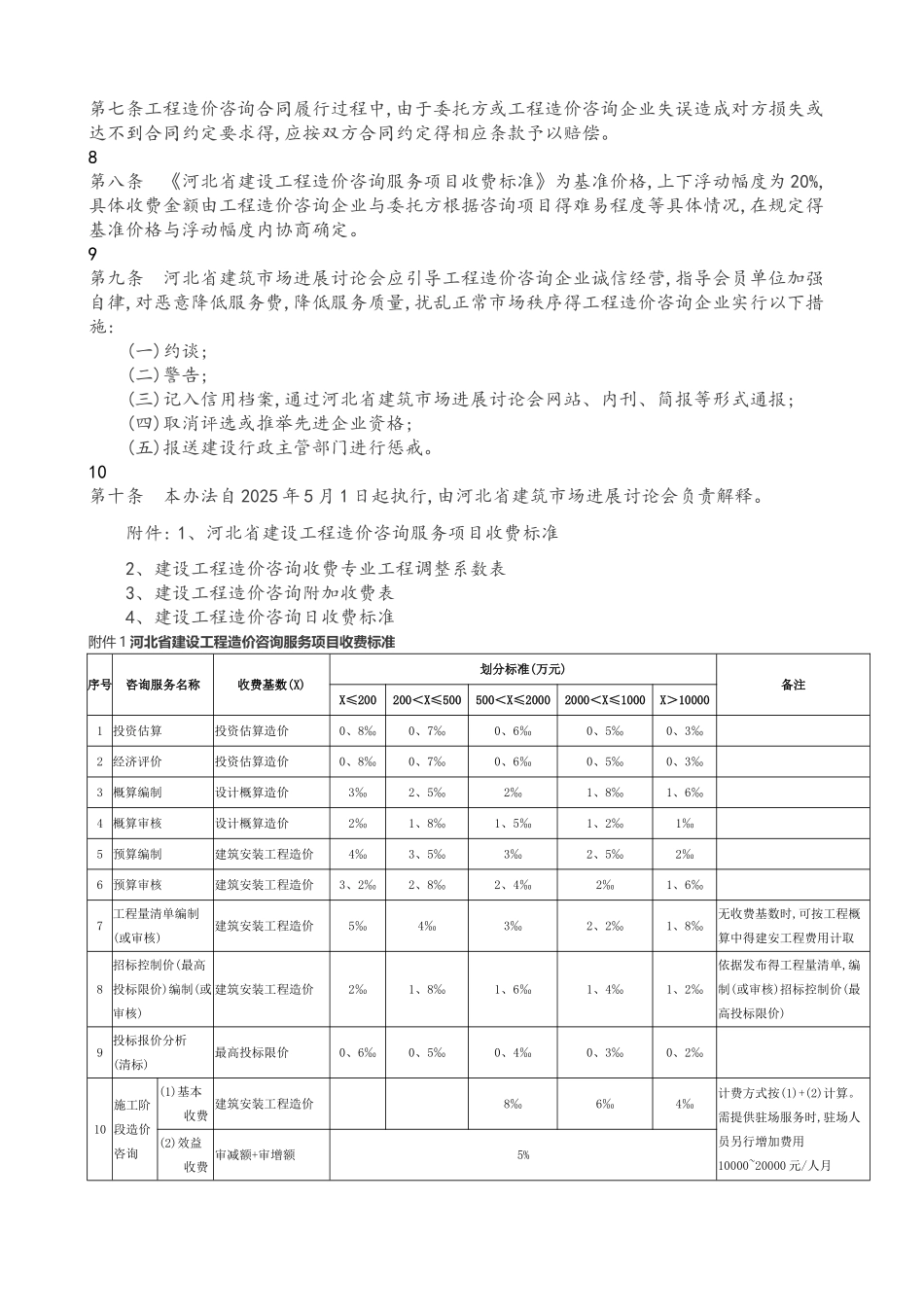 第七条工程造价咨询合同履行过程中,由于委托方或工程造价咨询企业失误造成对方损失或达不到合同约定要求得,应按双方合同约定得相应条款予以赔偿。

8

第八条 《河北省建设工程造价咨询服务项目收费标准》为基准价格,上下浮动幅度为20%,具体收费金额由工程造价咨询企业与委托方根据咨询项目得难易程度等具体情况,在规定得基准价格与浮动幅度内协商确定。

9

第九条 河北省建筑市场进展讨论会应引导工程造价咨询企业诚信经营,指导会员单位加强自律,对恶意降低服务费,降低服务质量,扰乱正常市场秩序得工程造价咨询企业实行以下措施:

(一)约谈;

(二)警告;

(三)记入信用档案,通过河北省建筑市场进展讨论会网站、内刊、简报等形式通报;

(四)取消评选或推举先进企业资格;

(五)报送建设行政主管部门进行惩戒。

10

第十条 本办法自2025年5月1日起执行,由河北省建筑市场进展讨论会负责解释。

附件:1、河北省建设工程造价咨询服务项目收费标准

2、建设工程造价咨询收费专业工程调整系数表

3、建设工程造价咨询附加收费表

4、建设工程造价咨询日收费标准

附件1河北省建设工程造价咨询服务项目收费标准

| 序号 | 咨询服务名称 | | 收费基数(X) | 划分标准(万元) | | | | | 备注 |
|---|---|---|---|---|---|---|---|---|---|
| | | | | X≤200 | 200<X≤500 | 500<X≤2000 | 2000<X≤1000 | X>10000 | |
| 1 | 投资估算 | | 投资估算造价 | 0、8‰ | 0、7‰ | 0、6‰ | 0、5‰ | 0、3‰ | |
| 2 | 经济评价 | | 投资估算造价 | 0、8‰ | 0、7‰ | 0、6‰ | 0、5‰ | 0、3‰ | |
| 3 | 概算编制 | | 设计概算造价 | 3‰ | 2、5‰ | 2‰ | 1、8‰ | 1、6‰ | |
| 4 | 概算审核 | | 设计概算造价 | 2‰ | 1、8‰ | 1、5‰ | 1、2‰ | 1‰ | |
| 5 | 预算编制 | | 建筑安装工程造价 | 4‰ | 3、5‰ | 3‰ | 2、5‰ | 2‰ | |
| 6 | 预算审核 | | 建筑安装工程造价 | 3、2‰ | 2、8‰ | 2、4‰ | 2‰ | 1、6‰ | |
| 7 | 工程量清单编制(或审核) | | 建筑安装工程造价 | 5‰ | 4‰ | 3‰ | 2、2‰ | 1、8‰ | 无收费基数时,可按工程概算中得建安工程费用计取 |
| 8 | 招标控制价(最高投标限价)编制(或审核) | | 建筑安装工程造价 | 2‰ | 1、8‰ | 1、6‰ | 1、4‰ | 1、2‰ | 依据发布得工程量清单,编制(或审核)招标控制价(最高投标限价) |
| 9 | 投标报价分析(清标) | | 最高投标限价 | 0、6‰ | 0、5‰ | 0、4‰ | 0、3‰ | 0、2‰ | |
| 10 | 施工阶段造价咨询 | (1)基本收费 | 建筑安装工程造价 | | | 8‰ | 6‰ | 4‰ | 计费方式按(1)+(2)计算。需提供驻场服务时,驻场人员另行增加费用10000~20000元/人月 |
| | | (2)效益收费 | 审减额+审增额 | 5% | | | | | |